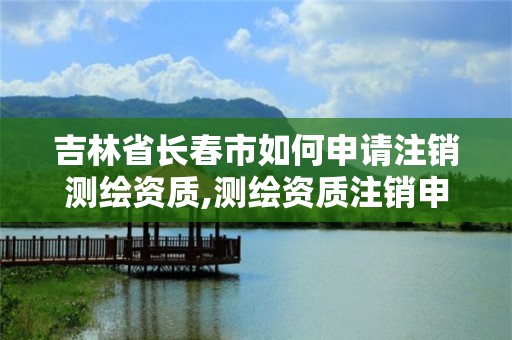 吉林省长春市如何申请注销测绘资质,测绘资质注销申